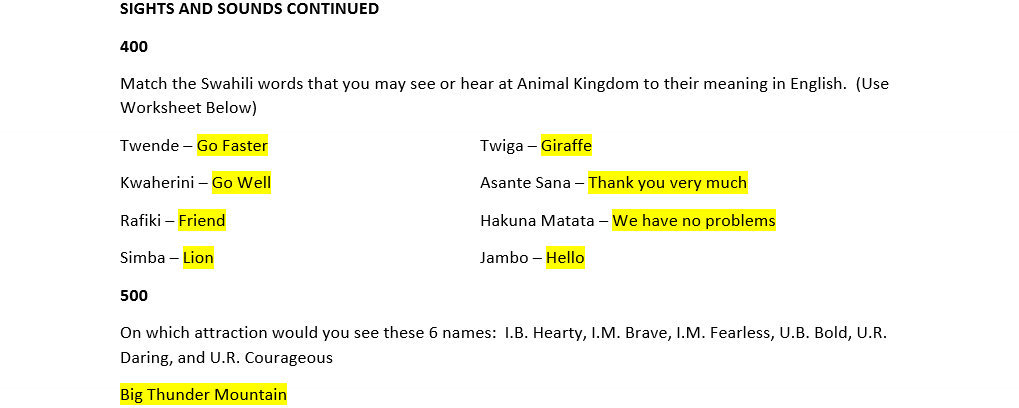 SIGHTS AND SOUNDS CONTINUED

400

Match the Swahili words that you may see or hear at Animal Kingdom to their meaning in English. (Use Worksheet Below)

Twende – Go Faster

Kwaherini – Go Well

Rafiki – Friend

Simba – Lion

Twiga – Giraffe

Asante Sana – Thank you very much

Hakuna Matata – We have no problems

Jambo – Hello

500

On which attraction would you see these 6 names: I.B. Hearty, I.M. Brave, I.M. Fearless, U.B. Bold, U.R. Daring, and U.R. Courageous

Big Thunder Mountain